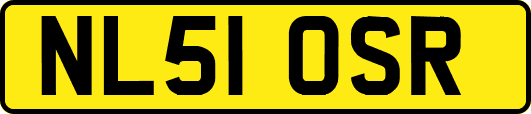 NL51 OSR